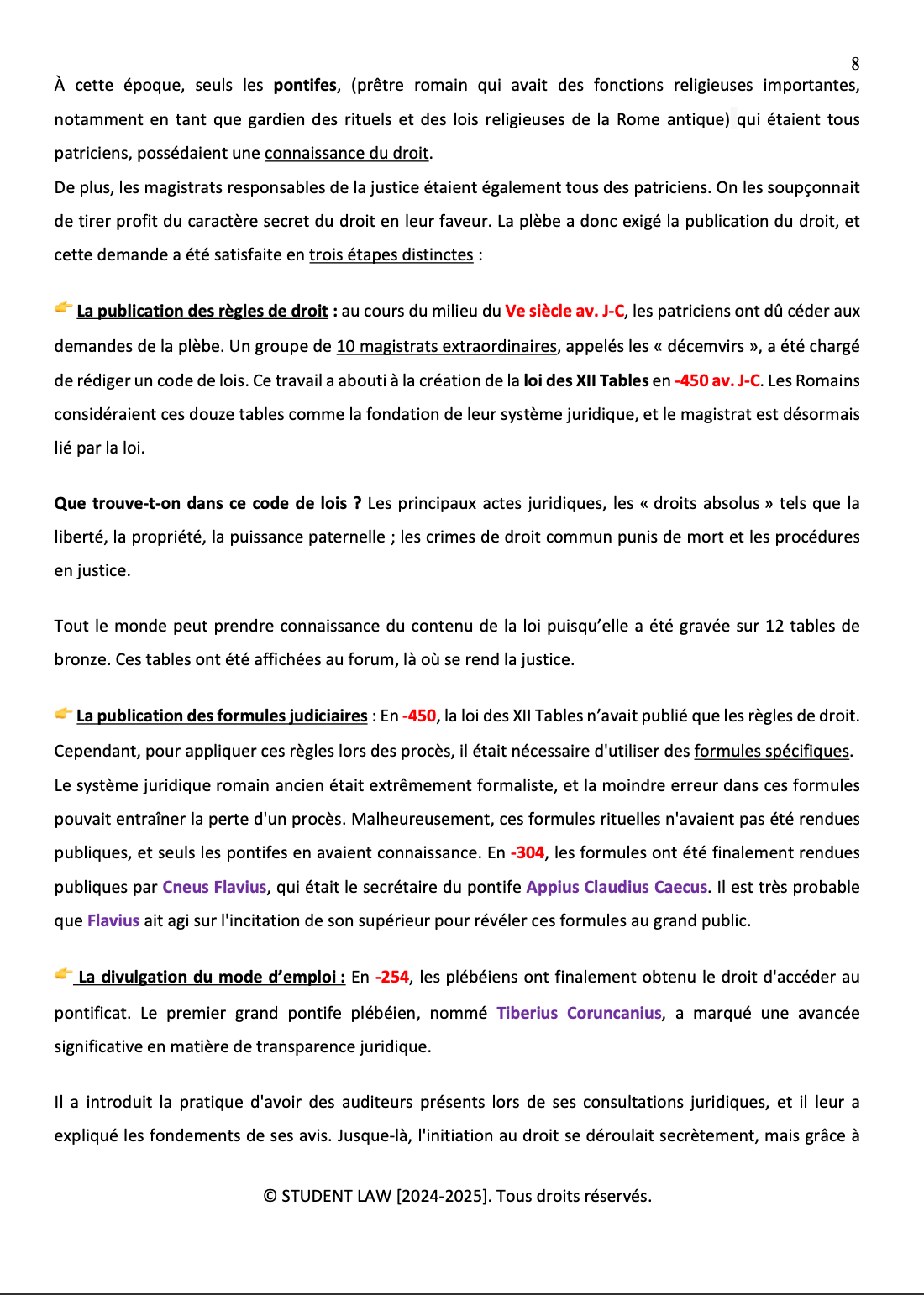 8

À cette époque, seuls les pontifes, (prêtre romain qui avait des fonctions religieuses importantes, notamment en tant que gardien des rituels et des lois religieuses de la Rome antique) qui étaient tous patriciens, possédaient une connaissance du droit.
De plus, les magistrats responsables de la justice étaient également tous des patriciens. On les soupçonnait de tirer profit du caractère secret du droit en leur faveur. La plèbe a donc exigé la publication du droit, et cette demande a été satisfaite en trois étapes distinctes :

La publication des règles de droit : au cours du milieu du Ve siècle av. J-C, les patriciens ont dû céder aux demandes de la plèbe. Un groupe de 10 magistrats extraordinaires, appelés les « décemvirs », a été chargé de rédiger un code de lois. Ce travail a abouti à la création de la loi des XII Tables en -450 av. J-C. Les Romains considéraient ces douze tables comme la fondation de leur système juridique, et le magistrat est désormais lié par la loi.

Que trouve-t-on dans ce code de lois ? Les principaux actes juridiques, les « droits absolus » tels que la liberté, la propriété, la puissance paternelle ; les crimes de droit commun punis de mort et les procédures en justice.

Tout le monde peut prendre connaissance du contenu de la loi puisqu'elle a été gravée sur 12 tables de bronze. Ces tables ont été affichées au forum, là où se rend la justice.

La publication des formules judiciaires : En -450, la loi des XII Tables n'avait publié que les règles de droit. Cependant, pour appliquer ces règles lors des procès, il était nécessaire d'utiliser des formules spécifiques. Le système juridique romain ancien était extrêmement formaliste, et la moindre erreur dans ces formules pouvait entraîner la perte d'un procès. Malheureusement, ces formules rituelles n'avaient pas été rendues publiques, et seuls les pontifes en avaient connaissance. En -304, les formules ont été finalement rendues publiques par Cneus Flavius, qui était le secrétaire du pontife Appius Claudius Caecus. Il est très probable que Flavius ait agi sur l'incitation de son supérieur pour révéler ces formules au grand public.

La divulgation du mode d'emploi : En -254, les plébéiens ont finalement obtenu le droit d'accéder au pontificat. Le premier grand pontife plébéien, nommé Tiberius Coruncanius, a marqué une avancée significative en matière de transparence juridique.

Il a introduit la pratique d'avoir des auditeurs présents lors de ses consultations juridiques, et il leur a expliqué les fondements de ses avis. Jusque-là, l'initiation au droit se déroulait secrètement, mais grâce à

© STUDENT LAW [2024-2025]. Tous droits réservés.